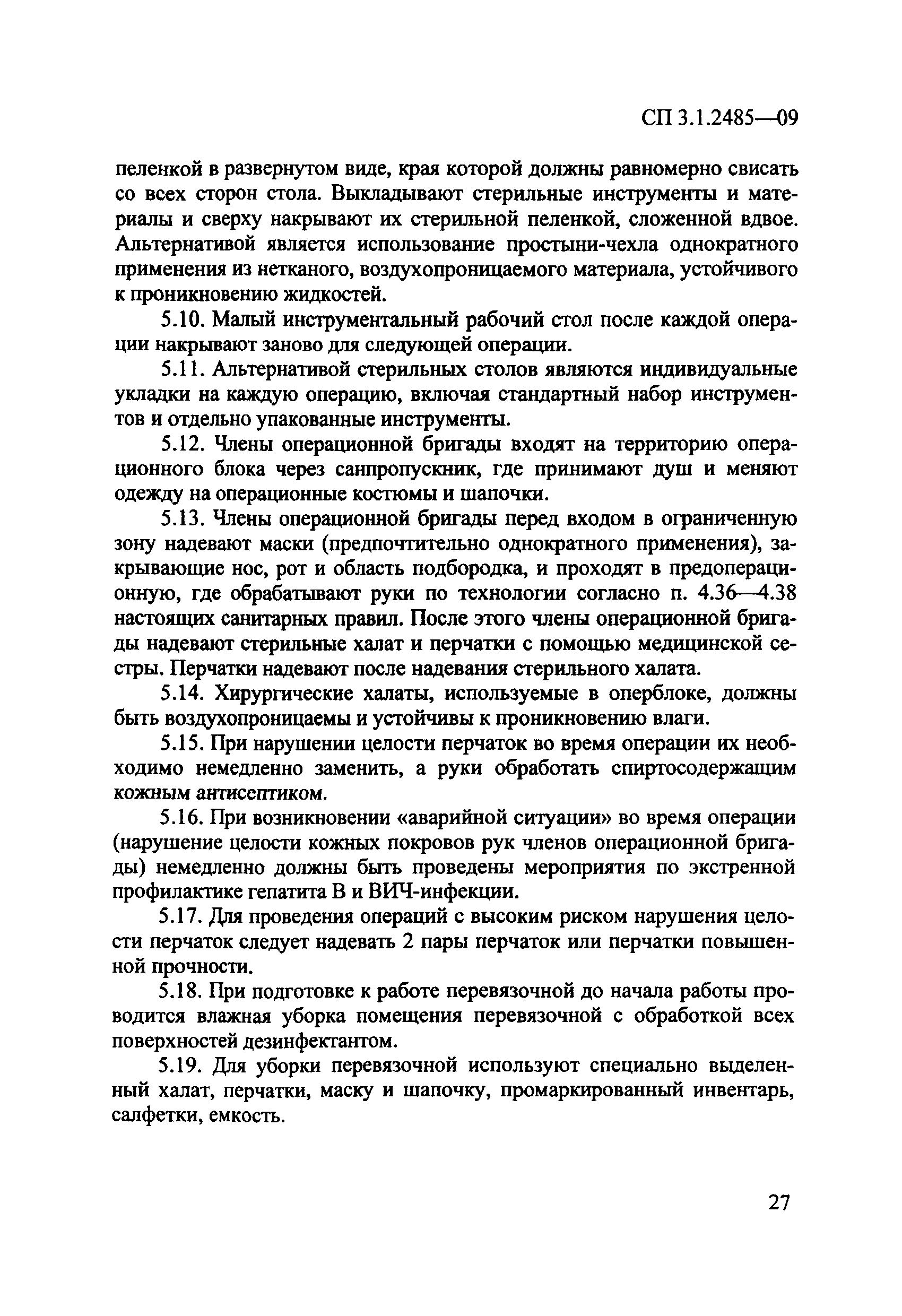 СП 3.1.2485—09

пеленкой в развернутом виде, края которой должны равномерно свисать со всех сторон стола. Выкладывают стерильные инструменты и материалы и сверху накрывают их стерильной пеленкой, сложенной вдвое. Альтернативой является использование простыни-чехла однократного применения из нетканого, воздухопроницаемого материала, устойчивого к проникновению жидкостей.

5.10. Малый инструментальный рабочий стол после каждой операции накрывают заново для следующей операции.

5.11. Альтернативой стерильных столов являются индивидуальные укладки на каждую операцию, включая стандартный набор инструментов и отдельно упакованные инструменты.

5.12. Члены операционной бригады входят на территорию операционного блока через санпропускник, где принимают душ и меняют одежду на операционные костюмы и шапочки.

5.13. Члены операционной бригады перед входом в ограниченную зону надевают маски (предпочтительно однократного применения), закрывающие нос, рот и область подбородка, и проходят в предоперационную, где обрабатывают руки по технологии согласно п. 4.36—4.38 настоящих санитарных правил. После этого члены операционной бригады надевают стерильные халат и перчатки с помощью медицинской сестры. Перчатки надевают после надевания стерильного халата.

5.14. Хирургические халаты, используемые в оперблоке, должны быть воздухопроницаемы и устойчивы к проникновению влаги.

5.15. При нарушении целости перчаток во время операции их необходимо немедленно заменить, а руки обработать спиртосодержащим кожным антисептиком.

5.16. При возникновении «аварийной ситуации» во время операции (нарушение целости кожных покровов рук членов операционной бригады) немедленно должны быть проведены мероприятия по экстренной профилактике гепатита В и ВИЧ-инфекции.

5.17. Для проведения операций с высоким риском нарушения целости перчаток следует надевать 2 пары перчаток или перчатки повышенной прочности.

5.18. При подготовке к работе перевязочной до начала работы проводится влажная уборка помещения перевязочной с обработкой всех поверхностей дезинфектантом.

5.19. Для уборки перевязочной используют специально выделенный халат, перчатки, маску и шапочку, промаркированный инвентарь, салфетки, емкость.

27